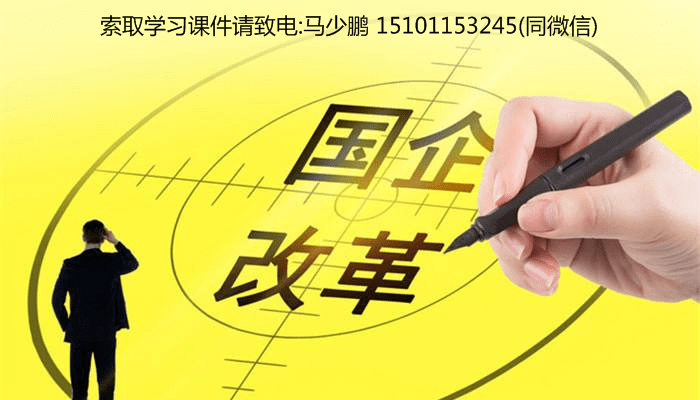 索取学习课件请致电:马少鹏 15101153245(同微信)

国企
改革